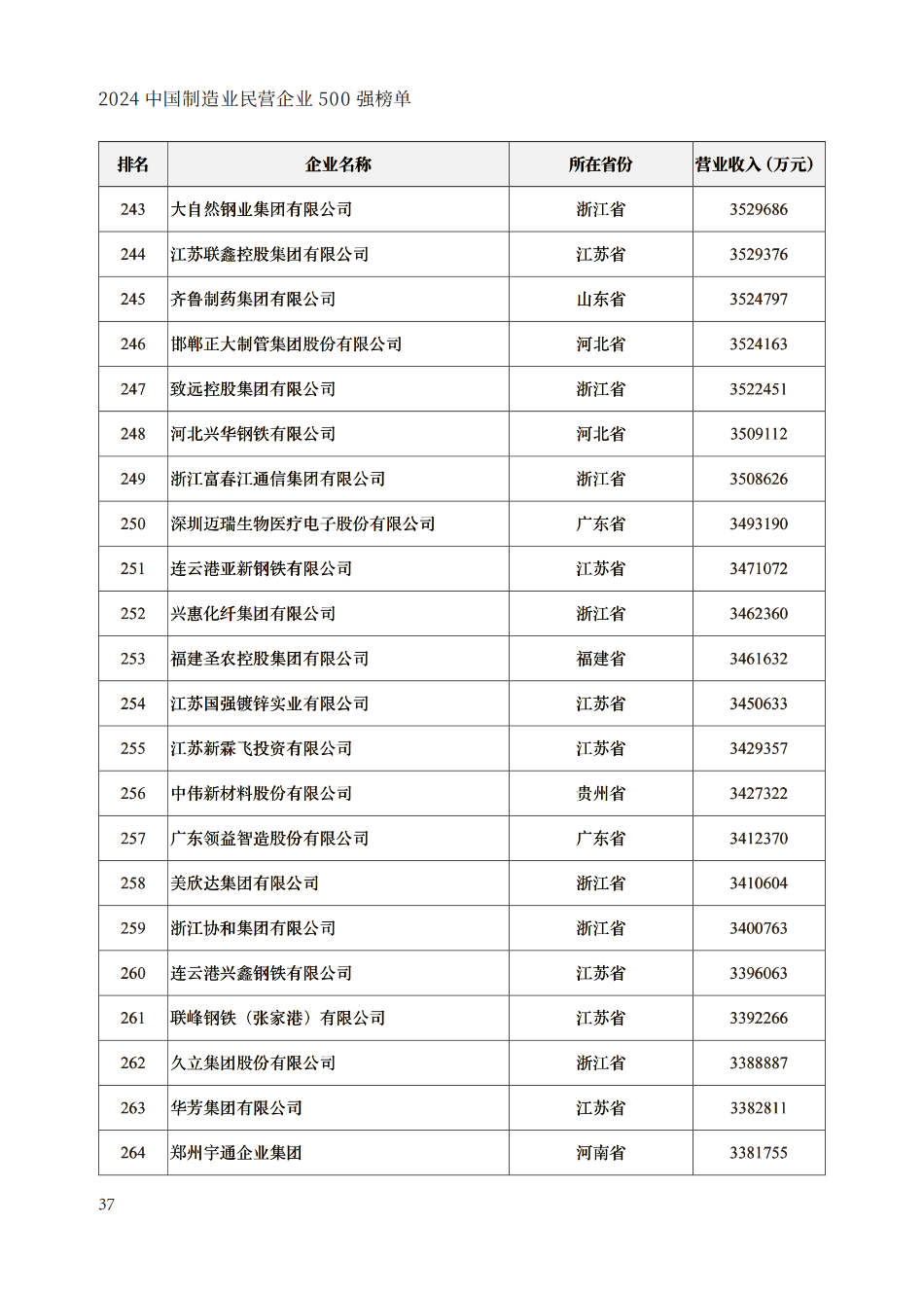 2024中国制造业民营企业500强榜单

| 排名 | 企业名称 | 所在省份 | 营业收入（万元） |
|---|---|---|---|
| 243 | 大自然钢业集团有限公司 | 浙江省 | 3529686 |
| 244 | 江苏联鑫控股集团有限公司 | 江苏省 | 3529376 |
| 245 | 齐鲁制药集团有限公司 | 山东省 | 3524797 |
| 246 | 邯郸正大制管集团股份有限公司 | 河北省 | 3524163 |
| 247 | 致远控股集团有限公司 | 浙江省 | 3522451 |
| 248 | 河北兴华钢铁有限公司 | 河北省 | 3509112 |
| 249 | 浙江富春江通信集团有限公司 | 浙江省 | 3508626 |
| 250 | 深圳迈瑞生物医疗电子股份有限公司 | 广东省 | 3493190 |
| 251 | 连云港亚新钢铁有限公司 | 江苏省 | 3471072 |
| 252 | 兴惠化纤集团有限公司 | 浙江省 | 3462360 |
| 253 | 福建圣农控股集团有限公司 | 福建省 | 3461632 |
| 254 | 江苏国强镀锌实业有限公司 | 江苏省 | 3450633 |
| 255 | 江苏新霖飞投资有限公司 | 江苏省 | 3429357 |
| 256 | 中伟新材料股份有限公司 | 贵州省 | 3427322 |
| 257 | 广东领益智造股份有限公司 | 广东省 | 3412370 |
| 258 | 美欣达集团有限公司 | 浙江省 | 3410604 |
| 259 | 浙江协和集团有限公司 | 浙江省 | 3400763 |
| 260 | 连云港兴鑫钢铁有限公司 | 江苏省 | 3396063 |
| 261 | 联峰钢铁（张家港）有限公司 | 江苏省 | 3392266 |
| 262 | 久立集团股份有限公司 | 浙江省 | 3388887 |
| 263 | 华芳集团有限公司 | 江苏省 | 3382811 |
| 264 | 郑州宇通企业集团 | 河南省 | 3381755 |

37